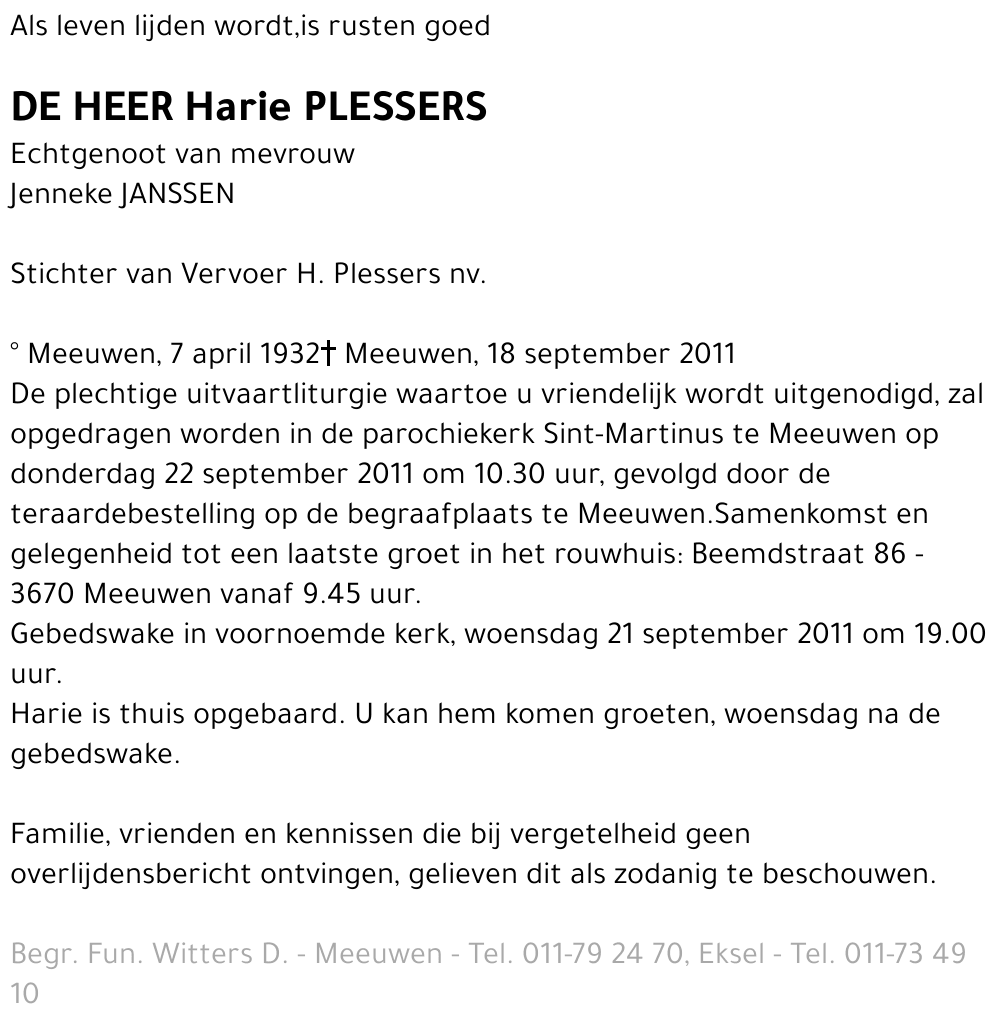 Als leven lijden wordt,is rusten goed

DE HEER Harie PLESSERS

Echtgenoot van mevrouw
Jenneke JANSSEN

Stichter van Vervoer H. Plessers nv.

° Meeuwen, 7 april 1932† Meeuwen, 18 september 2011
De plechtige uitvaartliturgie waartoe u vriendelijk wordt uitgenodigd, zal opgedragen worden in de parochiekerk Sint-Martinus te Meeuwen op donderdag 22 september 2011 om 10.30 uur, gevolgd door de teraardebestelling op de begraafplaats te Meeuwen.Samenkomst en gelegenheid tot een laatste groet in het rouwhuis: Beemdstraat 86 - 3670 Meeuwen vanaf 9.45 uur.
Gebedswake in voornoemde kerk, woensdag 21 september 2011 om 19.00 uur.
Harie is thuis opgebaard. U kan hem komen groeten, woensdag na de gebedswake.

Familie, vrienden en kennissen die bij vergetelheid geen overlijdensbericht ontvingen, gelieven dit als zodanig te beschouwen.

Begr. Fun. Witters D. - Meeuwen - Tel. 011-79 24 70, Eksel - Tel. 011-73 49 10